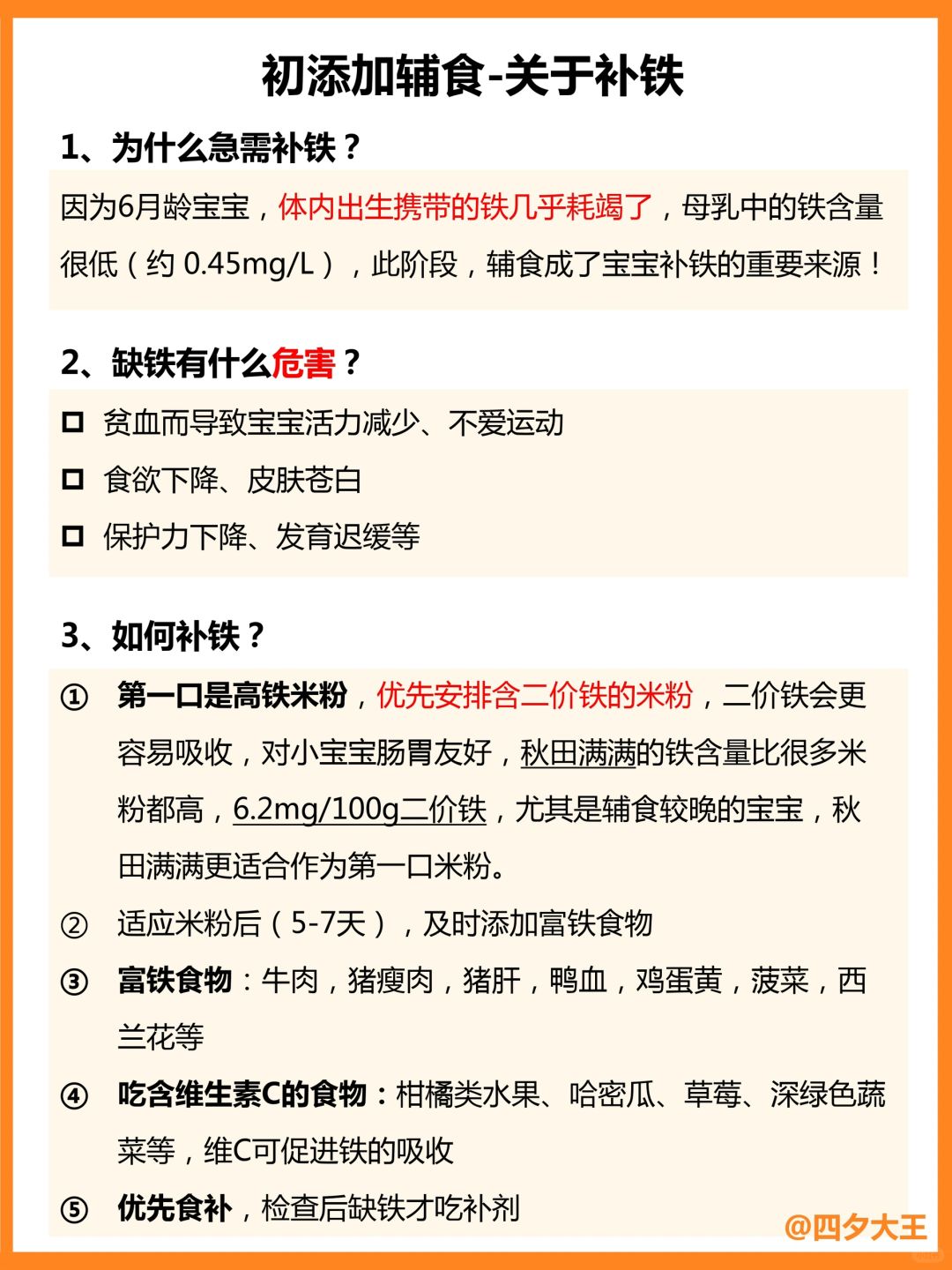 初添加辅食-关于补铁

1、为什么急需补铁？

因为6月龄宝宝，体内出生携带的铁几乎耗竭了，母乳中的铁含量很低（约 0.45mg/L），此阶段，辅食成了宝宝补铁的重要来源！

2、缺铁有什么危害？

☐ 贫血而导致宝宝活力减少、不爱运动

☐ 食欲下降、皮肤苍白

☐ 保护力下降、发育迟缓等

3、如何补铁？

① 第一口是高铁米粉，优先安排含二价铁的米粉，二价铁会更容易吸收，对小宝宝肠胃友好，秋田满满的铁含量比很多米粉都高，6.2mg/100g二价铁，尤其是辅食较晚的宝宝，秋田满满更适合作为第一口米粉。

② 适应米粉后（5-7天），及时添加富铁食物

③ 富铁食物：牛肉，猪瘦肉，猪肝，鸭血，鸡蛋黄，菠菜，西兰花等

④ 吃含维生素C的食物：柑橘类水果、哈密瓜、草莓、深绿色蔬菜等，维C可促进铁的吸收

⑤ 优先食补，检查后缺铁才吃补剂

@四夕大王